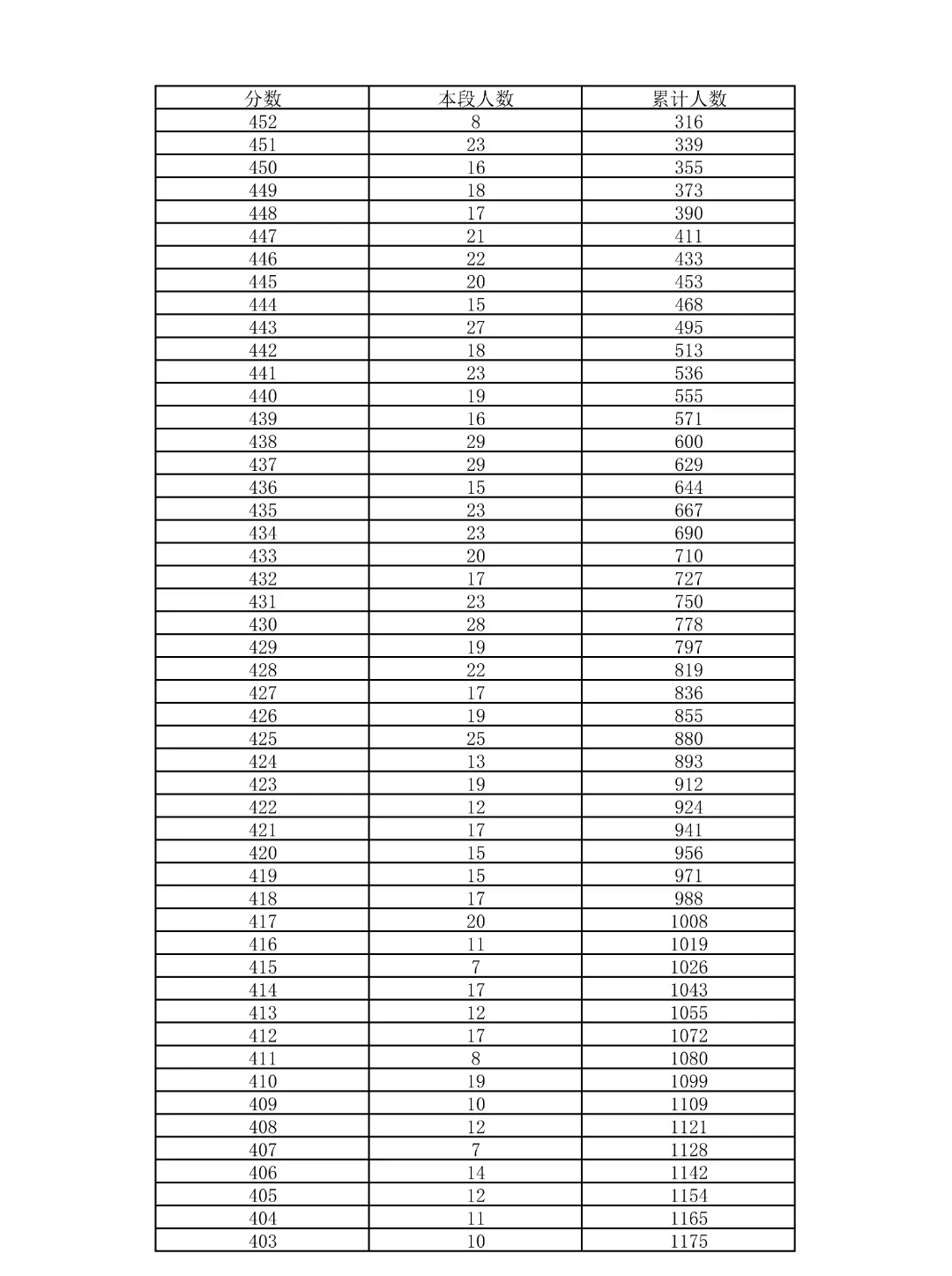 | 分数 | 本段人数 | 累计人数 |
|---|---|---|
| 452 | 8 | 316 |
| 451 | 23 | 339 |
| 450 | 16 | 355 |
| 449 | 18 | 373 |
| 448 | 17 | 390 |
| 447 | 21 | 411 |
| 446 | 22 | 433 |
| 445 | 20 | 453 |
| 444 | 15 | 468 |
| 443 | 27 | 495 |
| 442 | 18 | 513 |
| 441 | 23 | 536 |
| 440 | 19 | 555 |
| 439 | 16 | 571 |
| 438 | 29 | 600 |
| 437 | 29 | 629 |
| 436 | 15 | 644 |
| 435 | 23 | 667 |
| 434 | 23 | 690 |
| 433 | 20 | 710 |
| 432 | 17 | 727 |
| 431 | 23 | 750 |
| 430 | 28 | 778 |
| 429 | 19 | 797 |
| 428 | 22 | 819 |
| 427 | 17 | 836 |
| 426 | 19 | 855 |
| 425 | 25 | 880 |
| 424 | 13 | 893 |
| 423 | 19 | 912 |
| 422 | 12 | 924 |
| 421 | 17 | 941 |
| 420 | 15 | 956 |
| 419 | 15 | 971 |
| 418 | 17 | 988 |
| 417 | 20 | 1008 |
| 416 | 11 | 1019 |
| 415 | 7 | 1026 |
| 414 | 17 | 1043 |
| 413 | 12 | 1055 |
| 412 | 17 | 1072 |
| 411 | 8 | 1080 |
| 410 | 19 | 1099 |
| 409 | 10 | 1109 |
| 408 | 12 | 1121 |
| 407 | 7 | 1128 |
| 406 | 14 | 1142 |
| 405 | 12 | 1154 |
| 404 | 11 | 1165 |
| 403 | 10 | 1175 |